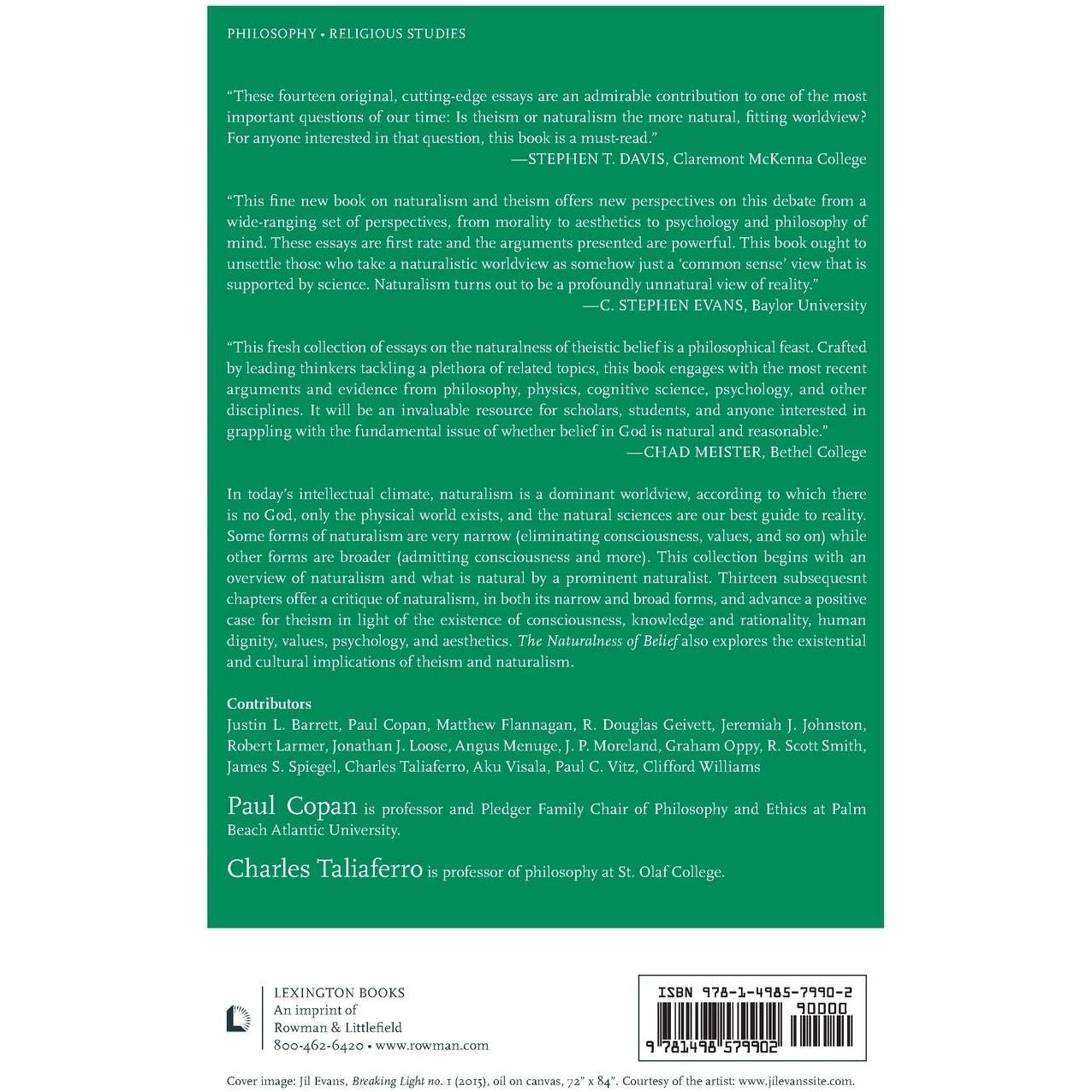 PHILOSOPHY • RELIGIOUS STUDIES

"These fourteen original, cutting-edge essays are an admirable contribution to one of the most important questions of our time: Is theism or naturalism the more natural, fitting worldview? For anyone interested in that question, this book is a must-read."

—STEPHEN T. DAVIS, Claremont McKenna College

"This fine new book on naturalism and theism offers new perspectives on this debate from a wide-ranging set of perspectives, from morality to aesthetics to psychology and philosophy of mind. These essays are first rate and the arguments presented are powerful. This book ought to unsettle those who take a naturalistic worldview as somehow just a 'common sense' view that is supported by science. Naturalism turns out to be a profoundly unnatural view of reality."

—C. STEPHEN EVANS, Baylor University

"This fresh collection of essays on the naturalness of theistic belief is a philosophical feast. Crafted by leading thinkers tackling a plethora of related topics, this book engages with the most recent arguments and evidence from philosophy, physics, cognitive science, psychology, and other disciplines. It will be an invaluable resource for scholars, students, and anyone interested in grappling with the fundamental issue of whether belief in God is natural and reasonable."

—CHAD MEISTER, Bethel College

In today's intellectual climate, naturalism is a dominant worldview, according to which there is no God, only the physical world exists, and the natural sciences are our best guide to reality. Some forms of naturalism are very narrow (eliminating consciousness, values, and so on) while other forms are broader (admitting consciousness and more). This collection begins with an overview of naturalism and what is natural by a prominent naturalist. Thirteen subsequesnt chapters offer a critique of naturalism, in both its narrow and broad forms, and advance a positive case for theism in light of the existence of consciousness, knowledge and rationality, human dignity, values, psychology, and aesthetics. The Naturalness of Belief also explores the existential and cultural implications of theism and naturalism.

Contributors
Justin L. Barrett, Paul Copan, Matthew Flannagan, R. Douglas Geivett, Jeremiah J. Johnston, Robert Larmer, Jonathan J. Loose, Angus Menuge, J. P. Moreland, Graham Oppy, R. Scott Smith, James S. Spiegel, Charles Taliaferro, Aku Visala, Paul C. Vitz, Clifford Williams

Paul Copan is professor and Pledger Family Chair of Philosophy and Ethics at Palm Beach Atlantic University.

Charles Taliaferro is professor of philosophy at St. Olaf College.

LEXINGTON BOOKS
An imprint of
Rowman & Littlefield
800-462-6420 • www.rowman.com

ISBN 978-1-4985-7990-2
90000
9 781498 579902

Cover image: Jil Evans, Breaking Light no. 1 (2015), oil on canvas, 72" x 84". Courtesy of the artist: www.jilevanssite.com.